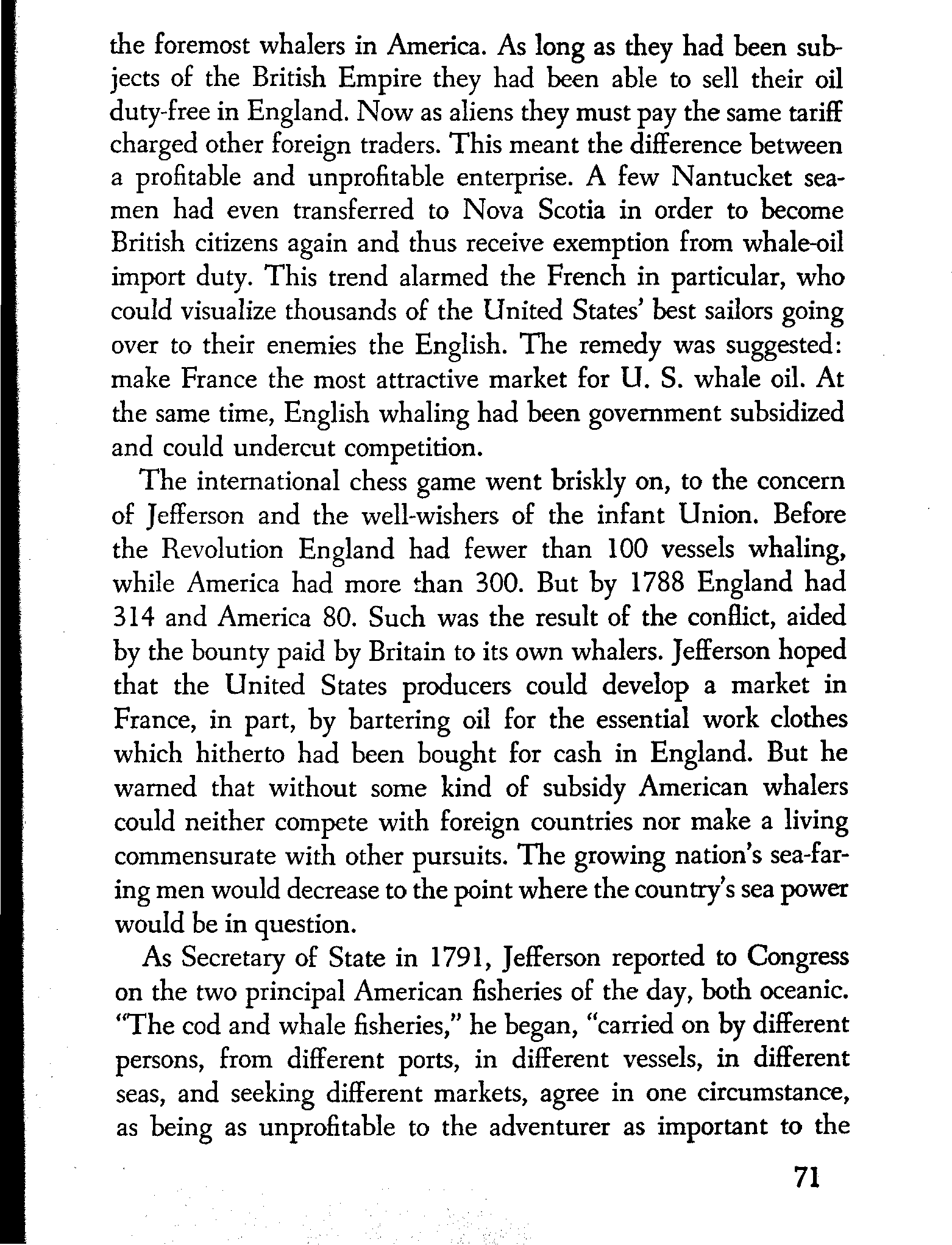 the foremost whalers in America. As long as they had been subjects of the British Empire they had been able to sell their oil duty-free in England. Now as aliens they must pay the same tariff charged other foreign traders. This meant the difference between a profitable and unprofitable enterprise. A few Nantucket seamen had even transferred to Nova Scotia in order to become British citizens again and thus receive exemption from whale-oil import duty. This trend alarmed the French in particular, who could visualize thousands of the United States' best sailors going over to their enemies the English. The remedy was suggested: make France the most attractive market for U. S. whale oil. At the same time, English whaling had been government subsidized and could undercut competition.

The international chess game went briskly on, to the concern of Jefferson and the well-wishers of the infant Union. Before the Revolution England had fewer than 100 vessels whaling, while America had more than 300. But by 1788 England had 314 and America 80. Such was the result of the conflict, aided by the bounty paid by Britain to its own whalers. Jefferson hoped that the United States producers could develop a market in France, in part, by bartering oil for the essential work clothes which hitherto had been bought for cash in England. But he warned that without some kind of subsidy American whalers could neither compete with foreign countries nor make a living commensurate with other pursuits. The growing nation's sea-faring men would decrease to the point where the country's sea power would be in question.

As Secretary of State in 1791, Jefferson reported to Congress on the two principal American fisheries of the day, both oceanic. "The cod and whale fisheries," he began, "carried on by different persons, from different ports, in different vessels, in different seas, and seeking different markets, agree in one circumstance, as being as unprofitable to the adventurer as important to the

71